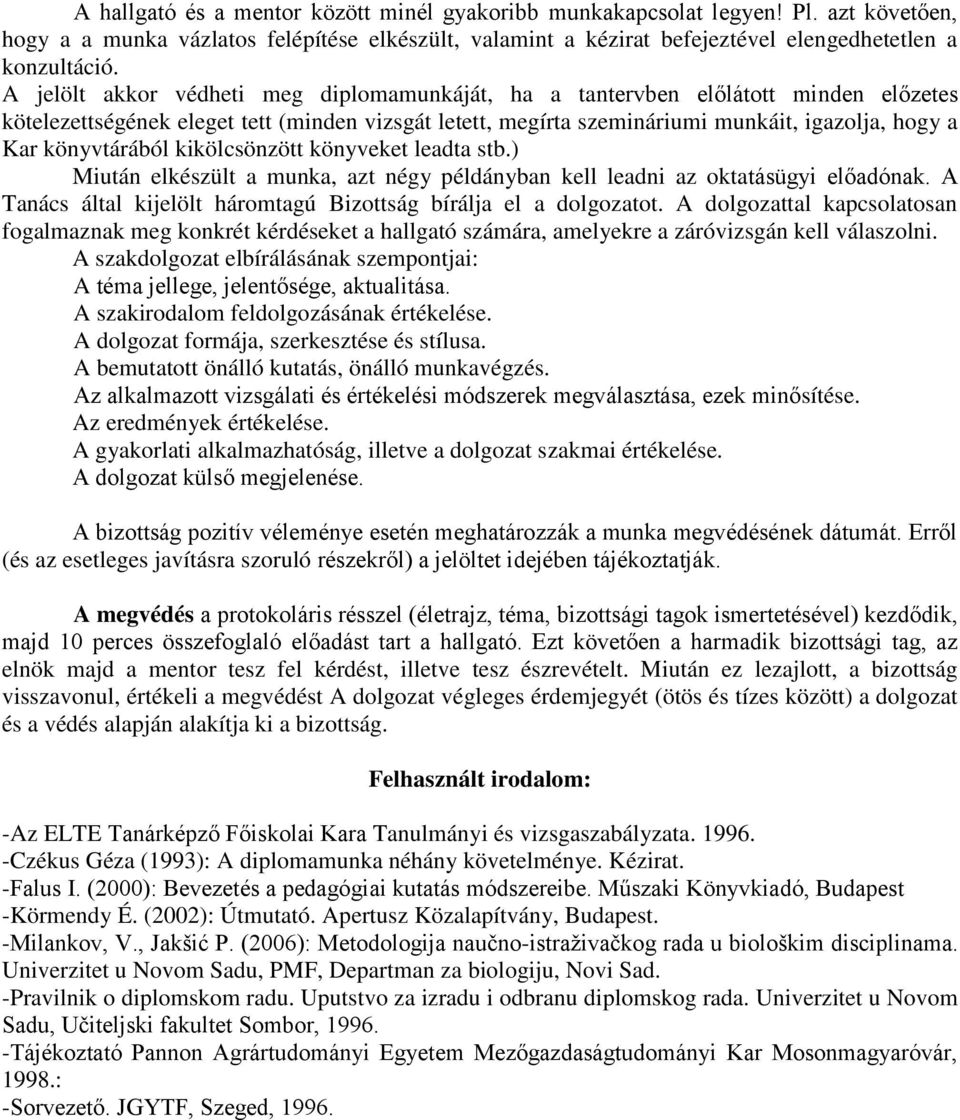 A hallgató és a mentor között minél gyakoribb munkakapcsolat legyen! Pl. azt követően, hogy a a munka vázlatos felépítése elkészült, valamint a kézirat befejeztével elengedhetetlen a konzultáció.

A jelölt akkor védheti meg diplomamunkáját, ha a tantervben előlátott minden előzetes kötelezettségének eleget tett (minden vizsgát letett, megírta szemináriumi munkáit, igazolja, hogy a Kar könyvtárából kikölcsönzött könyveket leadta stb.)

Miután elkészült a munka, azt négy példányban kell leadni az oktatásügyi előadónak. A Tanács által kijelölt háromtagú Bizottság bírálja el a dolgozatot. A dolgozattal kapcsolatosan fogalmaznak meg konkrét kérdéseket a hallgató számára, amelyekre a záróvizsgán kell válaszolni.

A szakdolgozat elbírálásának szempontjai:
A téma jellege, jelentősége, aktualitása.
A szakirodalom feldolgozásának értékelése.
A dolgozat formája, szerkesztése és stílusa.
A bemutatott önálló kutatás, önálló munkavégzés.
Az alkalmazott vizsgálati és értékelési módszerek megválasztása, ezek minősítése.
Az eredmények értékelése.
A gyakorlati alkalmazhatóság, illetve a dolgozat szakmai értékelése.
A dolgozat külső megjelenése.

A bizottság pozitív véleménye esetén meghatározzák a munka megvédésének dátumát. Erről (és az esetleges javításra szoruló részekről) a jelöltet idejében tájékoztatják.

A megvédés a protokoláris résszel (életrajz, téma, bizottsági tagok ismertetésével) kezdődik, majd 10 perces összefoglaló előadást tart a hallgató. Ezt követően a harmadik bizottsági tag, az elnök majd a mentor tesz fel kérdést, illetve tesz észrevételt. Miután ez lezajlott, a bizottság visszavonul, értékeli a megvédést A dolgozat végleges érdemjegyét (ötös és tízes között) a dolgozat és a védés alapján alakítja ki a bizottság.

Felhasznált irodalom:

-Az ELTE Tanárképző Főiskolai Kara Tanulmányi és vizsgaszabályzata. 1996.
-Czékus Géza (1993): A diplomamunka néhány követelménye. Kézirat.
-Falus I. (2000): Bevezetés a pedagógiai kutatás módszereibe. Műszaki Könyvkiadó, Budapest
-Körmendy É. (2002): Útmutató. Apertusz Közalapítvány, Budapest.
-Milankov, V., Jakšić P. (2006): Metodologija naučno-istraživačkog rada u biološkim disciplinama. Univerzitet u Novom Sadu, PMF, Departman za biologiju, Novi Sad.
-Pravilnik o diplomskom radu. Uputstvo za izradu i odbranu diplomskog rada. Univerzitet u Novom Sadu, Učiteljski fakultet Sombor, 1996.
-Tájékoztató Pannon Agrártudományi Egyetem Mezőgazdaságtudományi Kar Mosonmagyaróvár, 1998.:
-Sorvezető. JGYTF, Szeged, 1996.